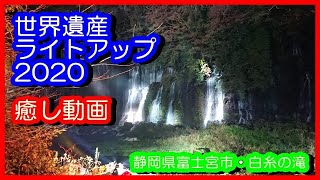 世界遺産
ライトアップ
2020

癒し動画

静岡県富士宮市・白糸の滝